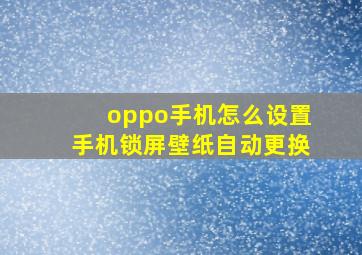 oppo手机怎么设置
手机锁屏壁纸自动更换